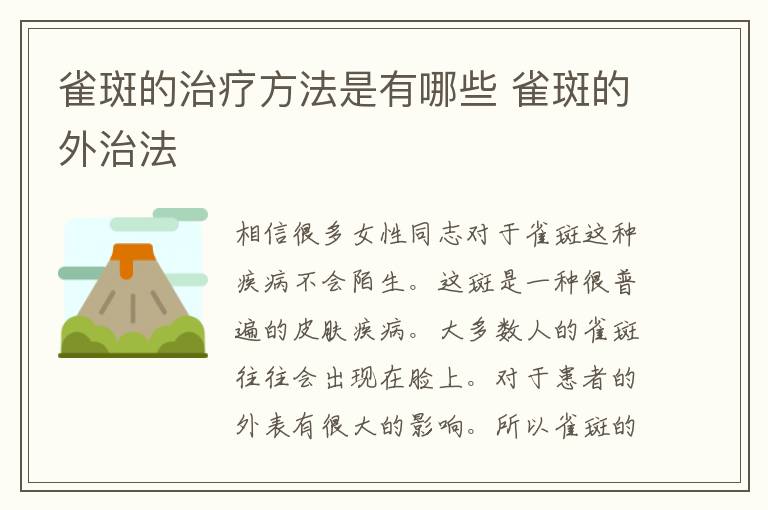 雀斑的治疗方法是有哪些 雀斑的外治法

相信很多女性同志对于雀斑这种疾病不会陌生。这斑是一种很普遍的皮肤疾病。大多数人的雀斑往往会出现在脸上。对于患者的外表有很大的影响。所以雀斑的